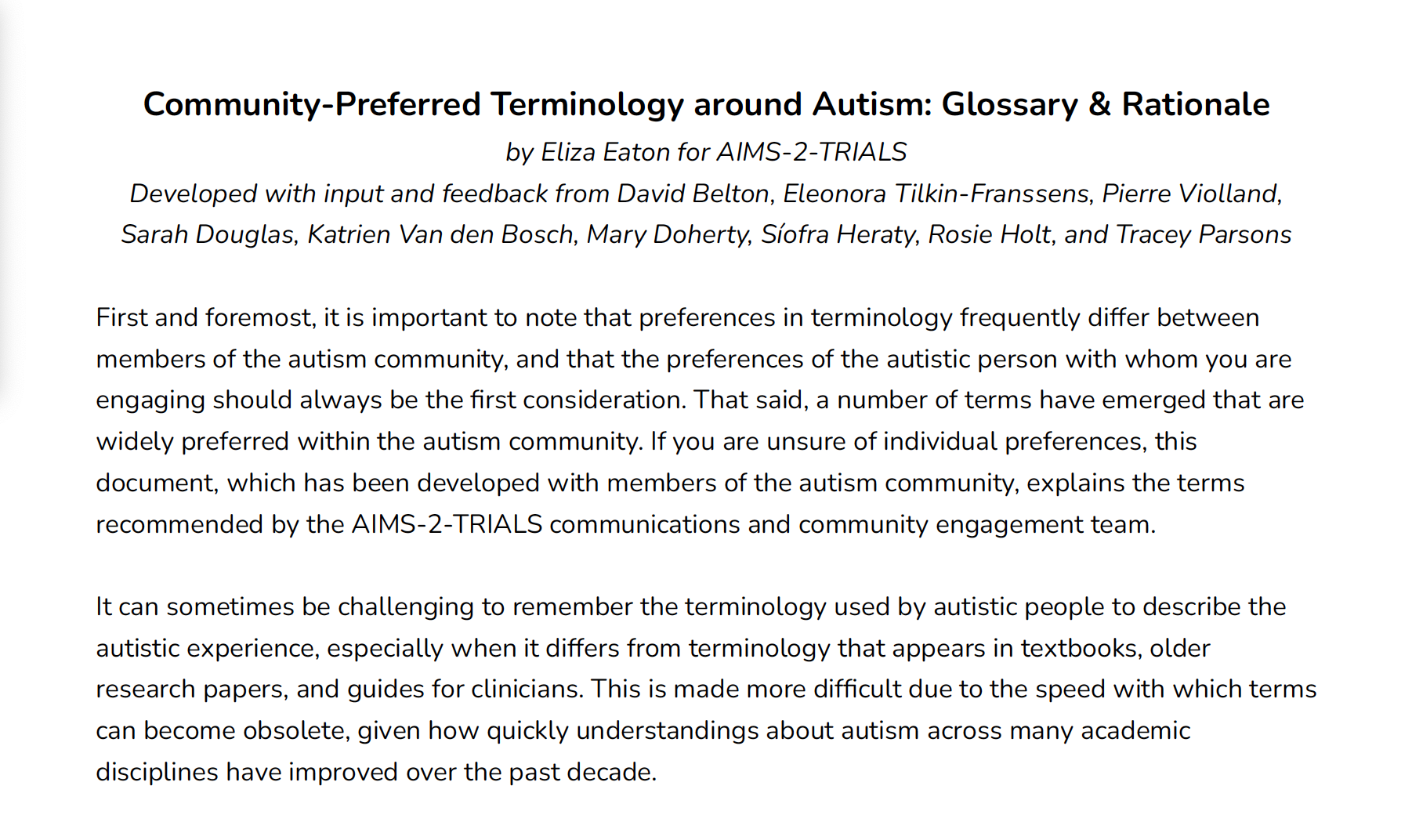 Community-Preferred Terminology around Autism: Glossary & Rationale

by Eliza Eaton for AIMS-2-TRIALS

Developed with input and feedback from David Belton, Eleonora Tilkin-Franssens, Pierre Violland, Sarah Douglas, Katrien Van den Bosch, Mary Doherty, Síofra Heraty, Rosie Holt, and Tracey Parsons

First and foremost, it is important to note that preferences in terminology frequently differ between members of the autism community, and that the preferences of the autistic person with whom you are engaging should always be the first consideration. That said, a number of terms have emerged that are widely preferred within the autism community. If you are unsure of individual preferences, this document, which has been developed with members of the autism community, explains the terms recommended by the AIMS-2-TRIALS communications and community engagement team.

It can sometimes be challenging to remember the terminology used by autistic people to describe the autistic experience, especially when it differs from terminology that appears in textbooks, older research papers, and guides for clinicians. This is made more difficult due to the speed with which terms can become obsolete, given how quickly understandings about autism across many academic disciplines have improved over the past decade.